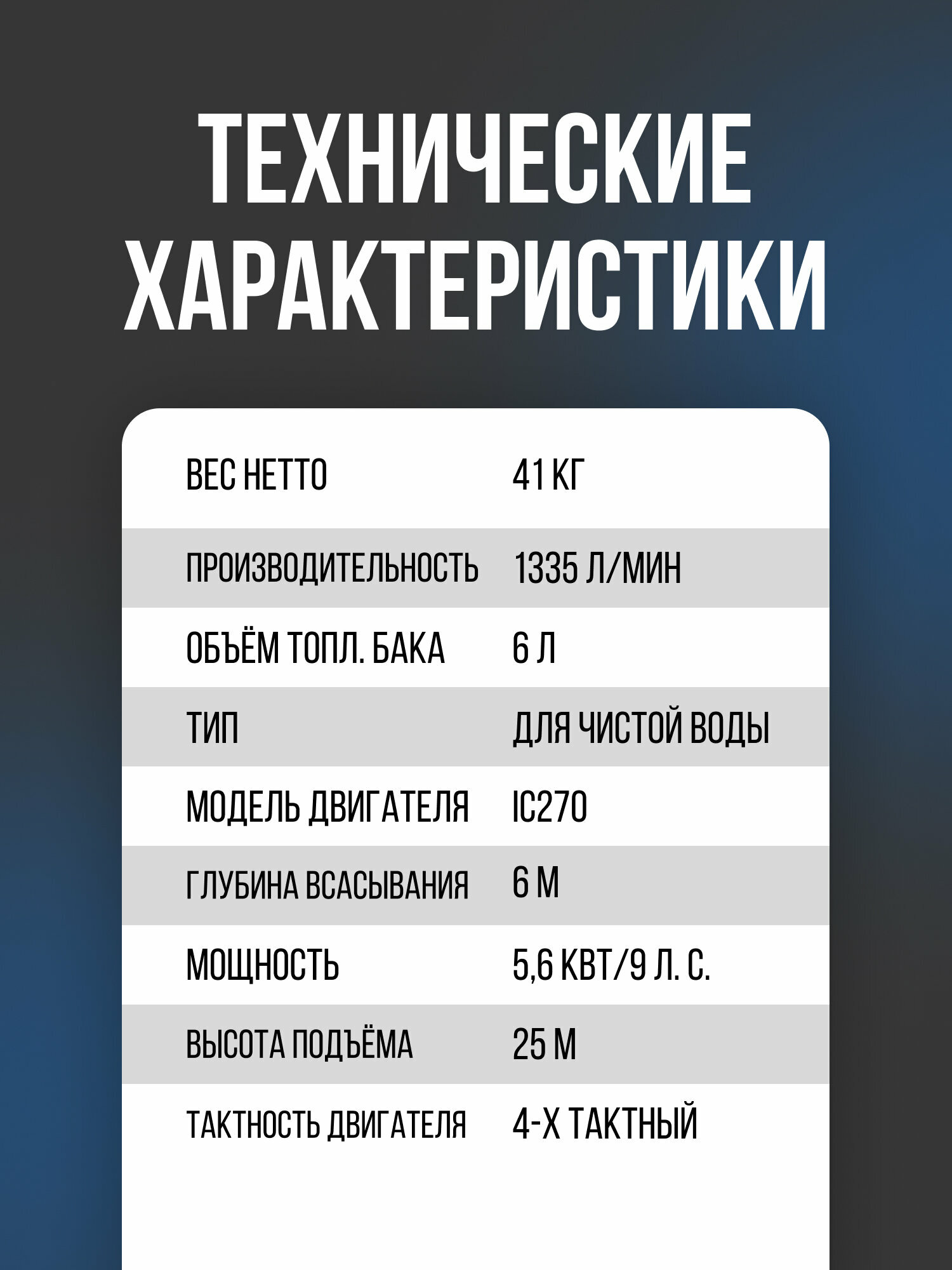 ТЕХНИЧЕСКИЕ ХАРАКТЕРИСТИКИ

| | |
|---|---|
| ВЕС НЕТТО | 41 КГ |
| ПРОИЗВОДИТЕЛЬНОСТЬ | 1335 Л/МИН |
| ОБЪЁМ ТОПЛ. БАКА | 6 Л |
| ТИП | ДЛЯ ЧИСТОЙ ВОДЫ |
| МОДЕЛЬ ДВИГАТЕЛЯ | IC270 |
| ГЛУБИНА ВСАСЫВАНИЯ | 6 М |
| МОЩНОСТЬ | 5,6 КВТ/9 Л. С. |
| ВЫСОТА ПОДЪЁМА | 25 М |
| ТАКТНОСТЬ ДВИГАТЕЛЯ | 4-Х ТАКТНЫЙ |